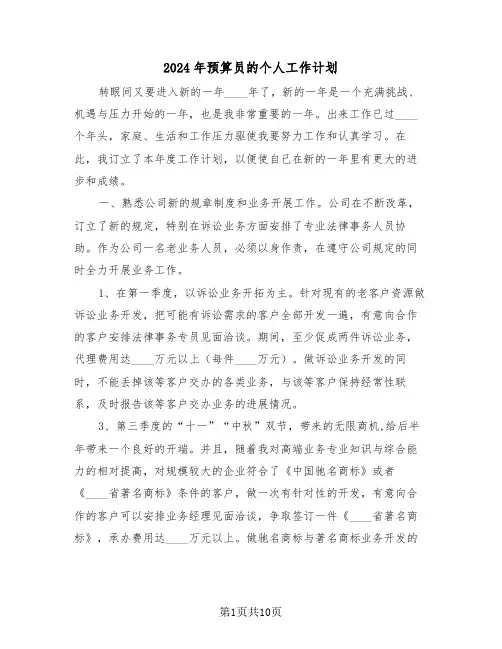 2024年预算员的个人工作计划

转眼间又要进入新的一年____年了，新的一年是一个充满挑战、机遇与压力开始的一年，也是我非常重要的一年。出来工作已过____个年头，家庭、生活和工作压力驱使我要努力工作和认真学习。在此，我订立了本年度工作计划，以便使自己在新的一年里有更大的进步和成绩。

一、熟悉公司新的规章制度和业务开展工作。公司在不断改革，订立了新的规定，特别在诉讼业务方面安排了专业法律事务人员协助。作为公司一名老业务人员，必须以身作责，在遵守公司规定的同时全力开展业务工作。

1、在第一季度，以诉讼业务开拓为主。针对现有的老客户资源做诉讼业务开发，把可能有诉讼需求的客户全部开发一遍，有意向合作的客户安排法律事务专员见面洽谈。期间，至少促成两件诉讼业务，代理费用达____万元以上（每件____万元）。做诉讼业务开发的同时，不能丢掉该等客户交办的各类业务，与该等客户保持经常性联系，及时报告该等客户交办业务的进展情况。

3、第三季度的“十一”“中秋”双节，带来的无限商机，给后半年带来一个良好的开端。并且，随着我对高端业务专业知识与综合能力的相对提高，对规模较大的企业符合了《中国驰名商标》或者《____省著名商标》条件的客户，做一次有针对性的开发，有意向合作的客户可以安排业务经理见面洽谈，争取签订一件《____省著名商标》，承办费用达____万元以上。做驰名商标与著名商标业务开发的

第1页共10页